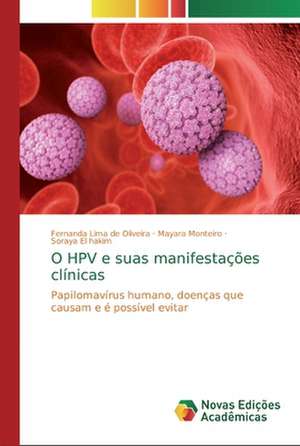 Fernanda Lima de Oliveira · Mayara Monteiro · Soraya El hakim

O HPV e suas manifestações clínicas

Papilomavírus humano, doenças que causam e é possível evitar

Novas Edições Acadêmicas